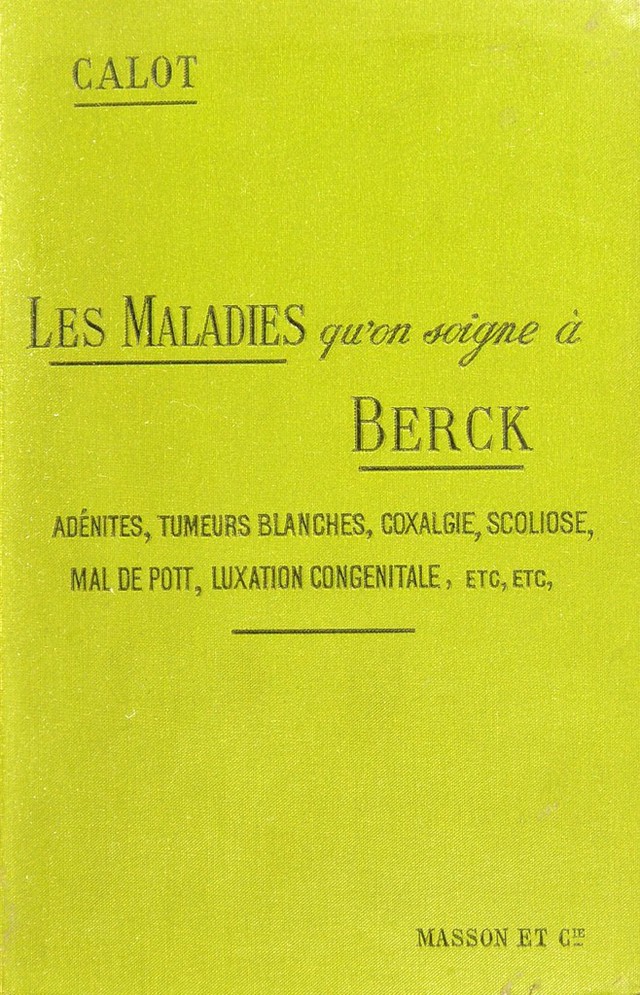 CALOT

LES MALADIES qu'on soigne à

BERCK

ADÉNITES, TUMEURS BLANCHES, COXALGIE, SCOLIOSE, MAL DE POTT, LUXATION CONGENITALE, ETC, ETC,

MASSON ET Cie